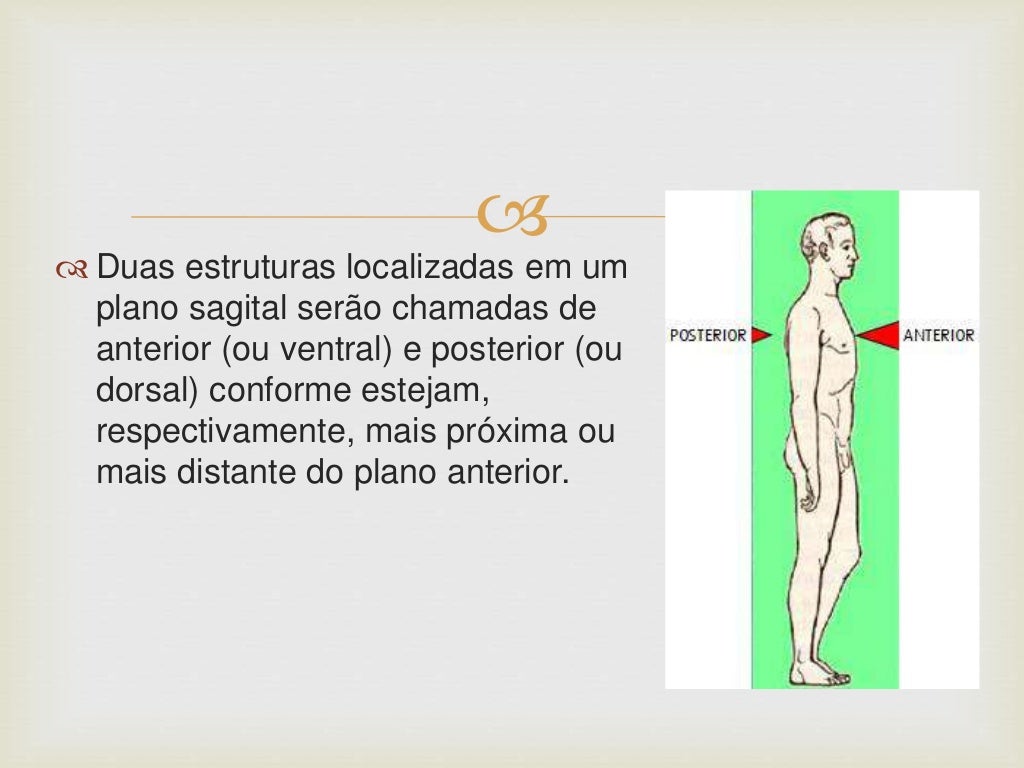 Duas estruturas localizadas em um plano sagital serão chamadas de anterior (ou ventral) e posterior (ou dorsal) conforme estejam, respectivamente, mais próxima ou mais distante do plano anterior.

POSTERIOR

ANTERIOR